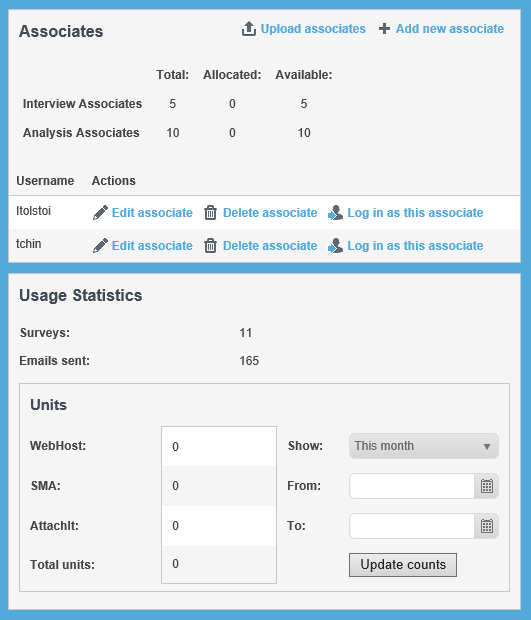 Associates

Upload associates   Add new associate

|  | Total: | Allocated: | Available: |
|---|---|---|---|
| Interview Associates | 5 | 0 | 5 |
| Analysis Associates | 10 | 0 | 10 |

| Username | Actions |
|---|---|
| ltolstoi | Edit associate   Delete associate   Log in as this associate |
| tchin | Edit associate   Delete associate   Log in as this associate |

Usage Statistics

Surveys: 11

Emails sent: 165

Units

| WebHost: | 0 |
|---|---|
| SMA: | 0 |
| AttachIt: | 0 |
| Total units: | 0 |

Show: This month

From:

To:

Update counts